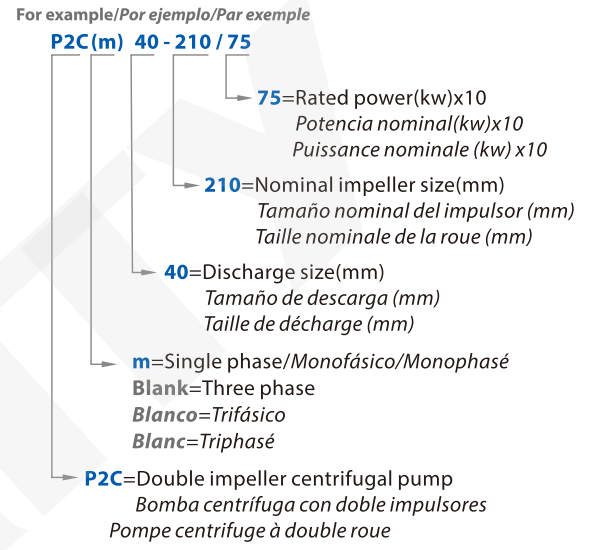 For example/Por ejemplo/Par exemple

P2C(m) 40 - 210 / 75

75=Rated power(kw)x10
Potencia nominal(kw)x10
Puissance nominale (kw) x10

210=Nominal impeller size(mm)
Tamaño nominal del impulsor (mm)
Taille nominale de la roue (mm)

40=Discharge size(mm)
Tamaño de descarga (mm)
Taille de décharge (mm)

m=Single phase/Monofásico/Monophasé
Blank=Three phase
Blanco=Trifásico
Blanc=Triphasé

P2C=Double impeller centrifugal pump
Bomba centrífuga con doble impulsores
Pompe centrifuge à double roue